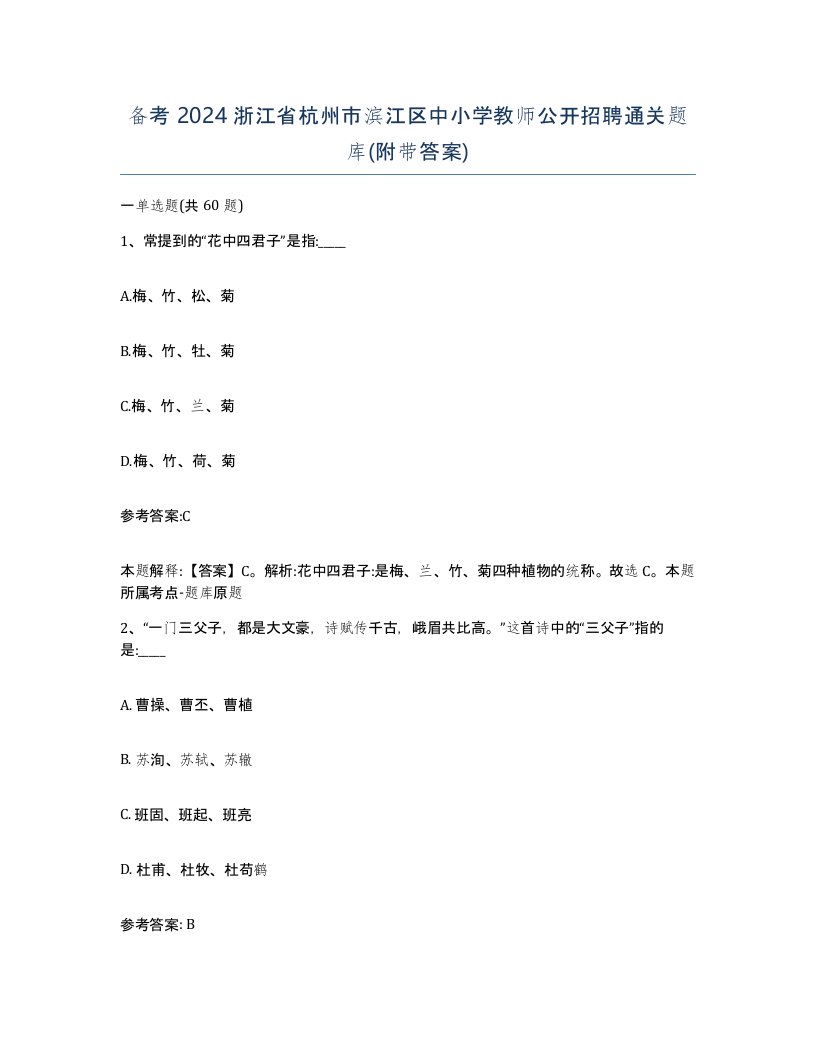 备考 2024 浙江省杭州市滨江区中小学教师公开招聘通关题库(附带答案)

一单选题(共 60 题)

1、常提到的“花中四君子”是指:____

A.梅、竹、松、菊

B.梅、竹、牡、菊

C.梅、竹、兰、菊

D.梅、竹、荷、菊

参考答案:C

本题解释:【答案】C。解析:花中四君子:是梅、兰、竹、菊四种植物的统称。故选 C。本题所属考点-题库原题

2、“一门三父子，都是大文豪，诗赋传千古，峨眉共比高。”这首诗中的“三父子”指的是:____

A. 曹操、曹丕、曹植

B. 苏洵、苏轼、苏辙

C. 班固、班起、班亮

D. 杜甫、杜牧、杜荀鹤

参考答案: B